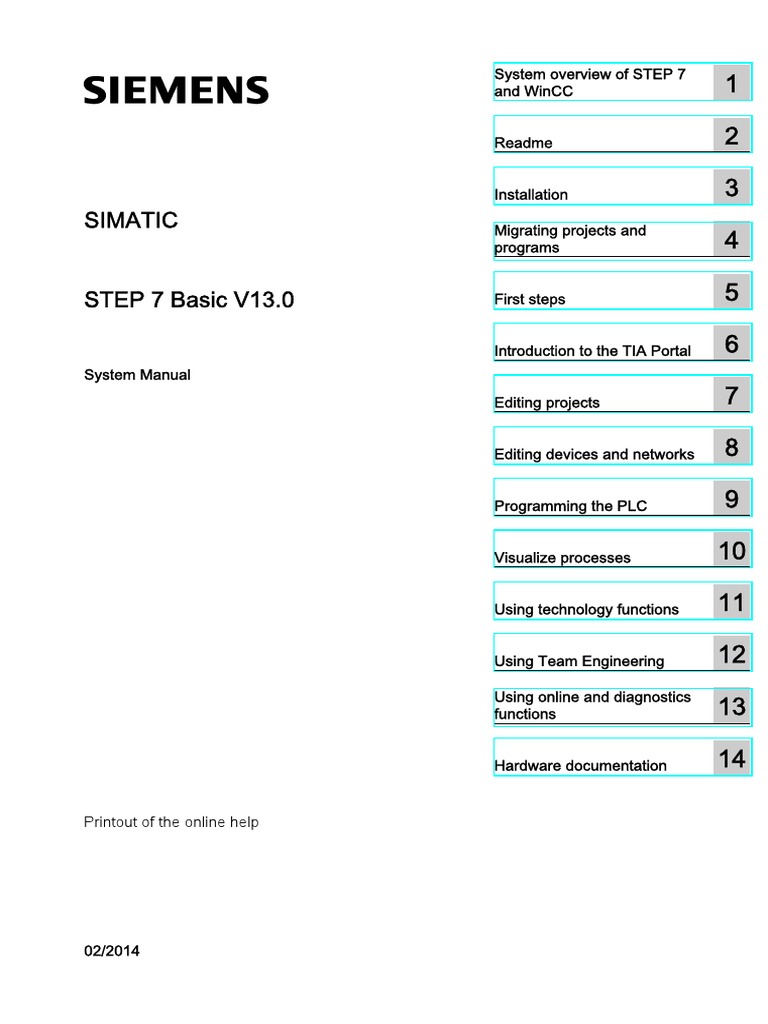 SIEMENS

SIMATIC

STEP 7 Basic V13.0

System Manual

Printout of the online help

02/2014

System overview of STEP 7 and WinCC 1

Readme 2

Installation 3

Migrating projects and programs 4

First steps 5

Introduction to the TIA Portal 6

Editing projects 7

Editing devices and networks 8

Programming the PLC 9

Visualize processes 10

Using technology functions 11

Using Team Engineering 12

Using online and diagnostics functions 13

Hardware documentation 14